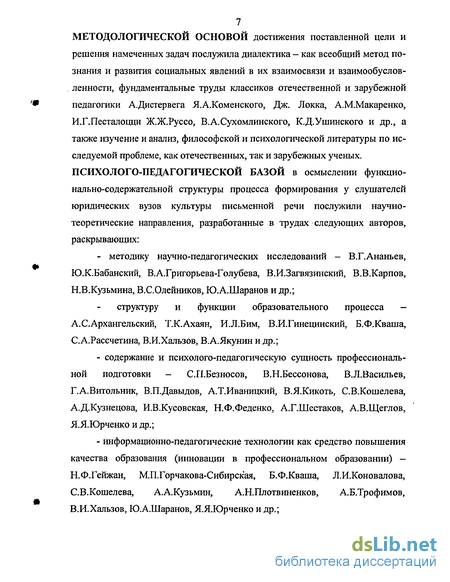 7

МЕТОДОЛОГИЧЕСКОЙ ОСНОВОЙ достижения поставленной цели и решения намеченных задач послужила диалектика – как всеобщий метод познания и развития социальных явлений в их взаимосвязи и взаимообусловленности, фундаментальные труды классиков отечественной и зарубежной педагогики А.Дистервега Я.А.Коменского, Дж. Локка, А.М.Макаренко, И.Г.Песталоцци Ж.Ж.Руссо, В.А.Сухомлинского, К.Д.Ушинского и др., а также изучение и анализ, философской и психологической литературы по исследуемой проблеме, как отечественных, так и зарубежных ученых.

ПСИХОЛОГО-ПЕДАГОГИЧЕСКОЙ БАЗОЙ в осмыслении функционально-содержательной структуры процесса формирования у слушателей юридических вузов культуры письменной речи послужили научно-теоретические направления, разработанные в трудах следующих авторов, раскрывающих:

- методику научно-педагогических исследований – В.Г.Ананьев, Ю.К.Бабанский, В.А.Григорьева-Голубева, В.И.Загвязинский, В.В.Карпов, Н.В.Кузьмина, В.С.Олейников, Ю.А.Шаранов и др.;

- структуру и функции образовательного процесса – А.С.Архангельский, Т.К.Ахаян, И.Л.Бим, В.И.Гинецинский, Б.Ф.Кваша, С.А.Рассчетина, В.И.Хальзов, В.А.Якунин и др.;

- содержание и психолого-педагогическую сущность профессиональной подготовки – С.П.Безносов, В.Н.Бессонова, В.Л.Васильев, Г.А.Витольник, В.П.Давыдов, А.Т.Иваницкий, В.Я.Кикоть, С.В.Кошелева, А.Д.Кузнецова, И.В.Кусовская, Н.Ф.Феденко, А.Г.Шестаков, А.В.Щеглов, Я.Я.Юрченко и др.;

- информационно-педагогические технологии как средство повышения качества образования (инновации в профессиональном образовании) – Н.Ф.Гейжан, М.П.Горчакова-Сибирская, Б.Ф.Кваша, Л.И.Коновалова, С.В.Кошелева, А.А.Кузьмин, А.Н.Плотвиненков, А.Б.Трофимов, В.И.Хальзов, Ю.А.Шаранов, Я.Я.Юрченко и др.;

dsLib.net
библиотека диссертаций